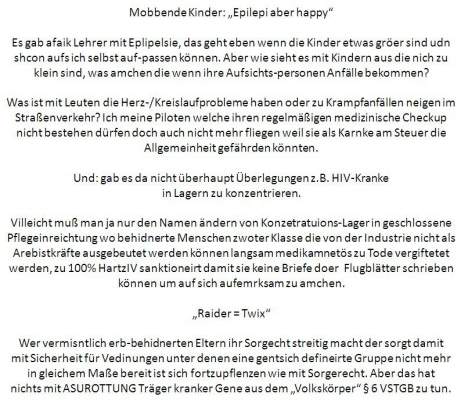 Mobbende Kinder: „Epilepi aber happy“

Es gab afaik Lehrer mit Eplipelsie, das geht eben wenn die Kinder etwas gröer sind udn shcon aufs ich selbst auf-passen können. Aber wie sieht es mit Kindern aus die nich zu klein sind, was amchen die wenn ihre Aufsichts-personen Anfälle bekommen?

Was ist mit Leuten die Herz-/Kreislaufprobleme haben oder zu Krampfanfällen neigen im Straßenverkehr? Ich meine Piloten welche ihren regelmäßigen medizinische Checkup nicht bestehen dürfen doch auch nicht mehr fliegen weil sie als Karnke am Steuer die Allgemeinheit gefährden könnten.

Und: gab es da nicht überhaupt Überlegungen z.B. HIV-Kranke in Lagern zu konzentrieren.

Villeicht muß man ja nur den Namen ändern von Konzetratuions-Lager in geschlossene Pflegeinreichtung wo behidnerte Menschen zwoter Klasse die von der Industrie nicht als Arebistkräfte ausgebeutet werden können langsam medikamnetös zu Tode vergiftetet werden, zu 100% HartzIV sanktioneirt damit sie keine Briefe doer Flugblätter schrieben können um auf sich aufemrksam zu amchen.

„Raider = Twix“

Wer vermisntlich erb-behidnerten Eltern ihr Sorgecht streitig macht der sorgt damit mit Sicherheit für Vedinungen unter denen eine gentsich defineirte Gruppe nicht mehr in gleichem Maße bereit ist sich fortzupflenzen wie mit Sorgerecht. Aber das hat nichts mit ASUROTTUNG Träger kranker Gene aus dem „Volkskörper“ § 6 VSTGB zu tun.